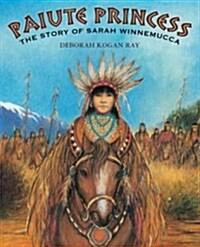 PAIUTE PRINCESS
THE STORY OF SARAH WINNEMUCCA
DEBORAH KOGAN RAY